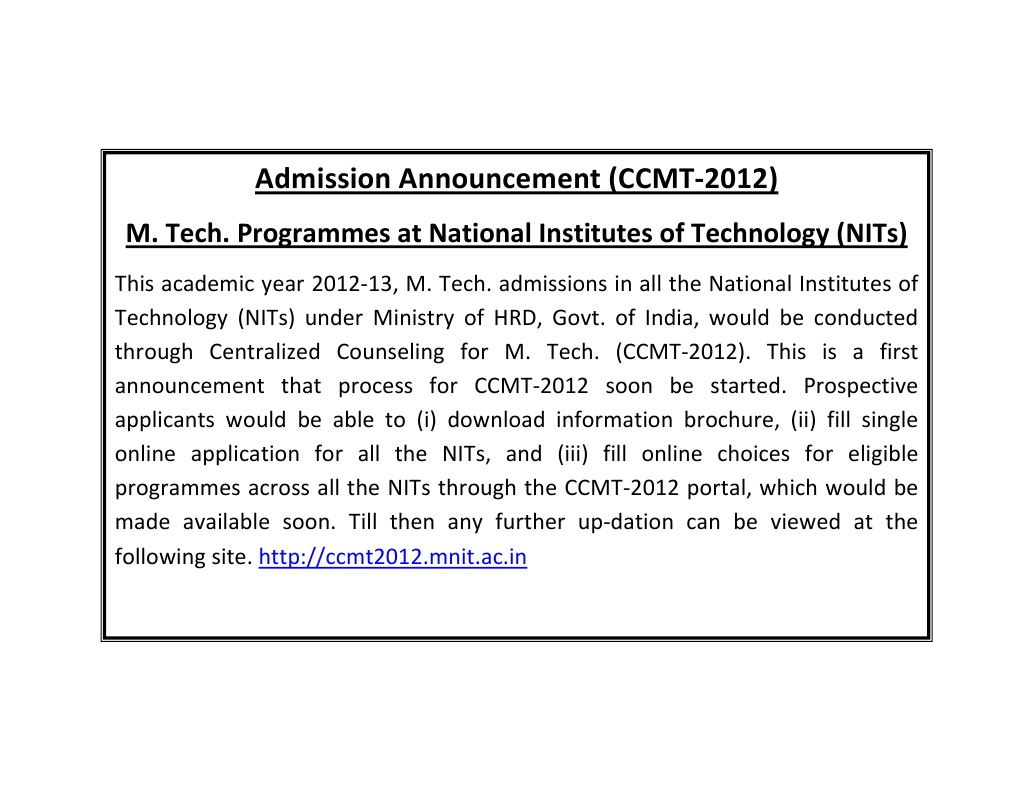 Admission Announcement (CCMT-2012)

M. Tech. Programmes at National Institutes of Technology (NITs)

This academic year 2012-13, M. Tech. admissions in all the National Institutes of Technology (NITs) under Ministry of HRD, Govt. of India, would be conducted through Centralized Counseling for M. Tech. (CCMT-2012). This is a first announcement that process for CCMT-2012 soon be started. Prospective applicants would be able to (i) download information brochure, (ii) fill single online application for all the NITs, and (iii) fill online choices for eligible programmes across all the NITs through the CCMT-2012 portal, which would be made available soon. Till then any further up-dation can be viewed at the following site. http://ccmt2012.mnit.ac.in